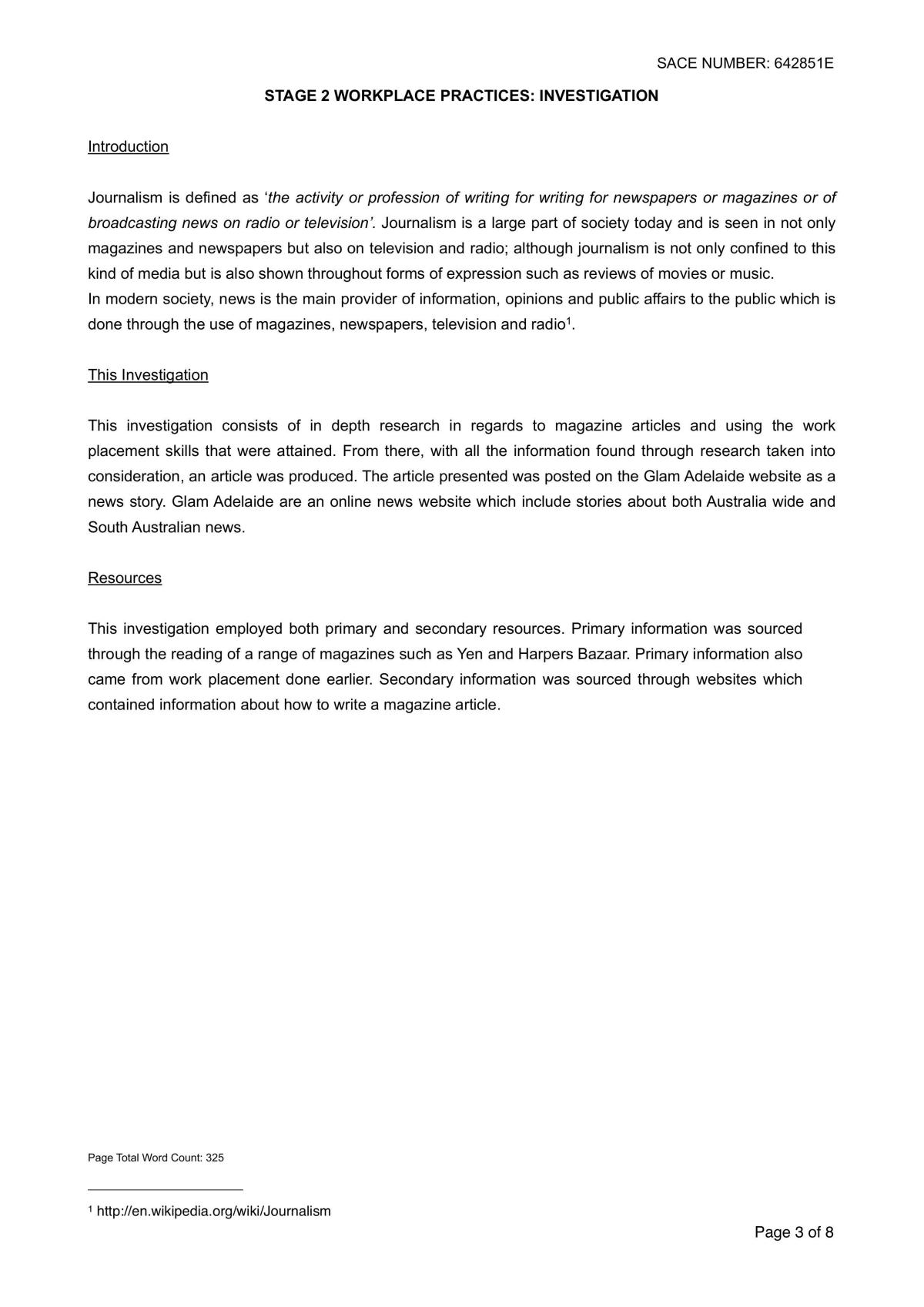 SACE NUMBER: 642851E

STAGE 2 WORKPLACE PRACTICES: INVESTIGATION

Introduction

Journalism is defined as 'the activity or profession of writing for writing for newspapers or magazines or of broadcasting news on radio or television'. Journalism is a large part of society today and is seen in not only magazines and newspapers but also on television and radio; although journalism is not only confined to this kind of media but is also shown throughout forms of expression such as reviews of movies or music.

In modern society, news is the main provider of information, opinions and public affairs to the public which is done through the use of magazines, newspapers, television and radio$^{1}$.

This Investigation

This investigation consists of in depth research in regards to magazine articles and using the work placement skills that were attained. From there, with all the information found through research taken into consideration, an article was produced. The article presented was posted on the Glam Adelaide website as a news story. Glam Adelaide are an online news website which include stories about both Australia wide and South Australian news.

Resources

This investigation employed both primary and secondary resources. Primary information was sourced through the reading of a range of magazines such as Yen and Harpers Bazaar. Primary information also came from work placement done earlier. Secondary information was sourced through websites which contained information about how to write a magazine article.

Page Total Word Count: 325

$^{1}$ http://en.wikipedia.org/wiki/Journalism

Page 3 of 8